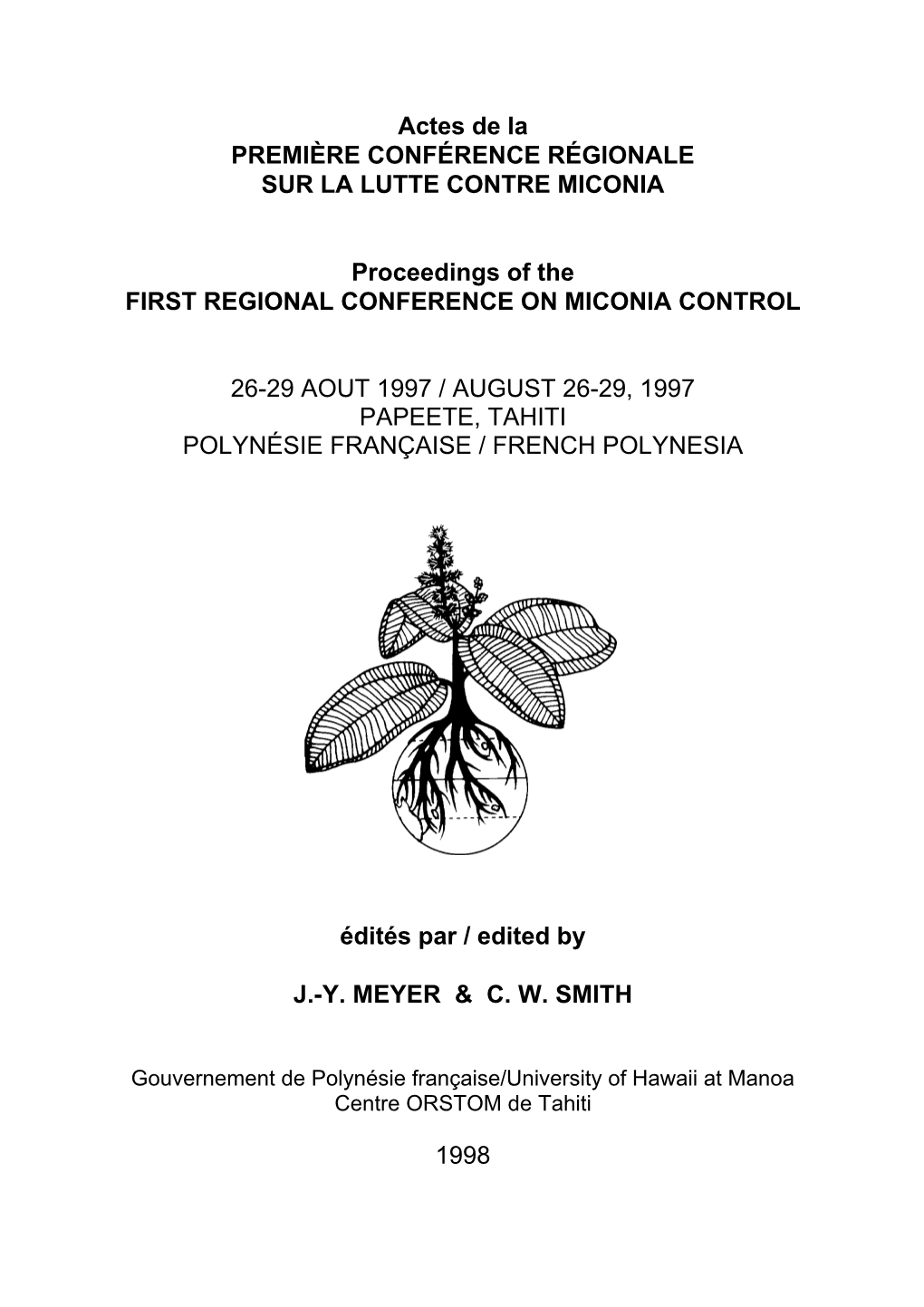 Actes de la
PREMIÈRE CONFÉRENCE RÉGIONALE
SUR LA LUTTE CONTRE MICONIA

Proceedings of the
FIRST REGIONAL CONFERENCE ON MICONIA CONTROL

26-29 AOUT 1997 / AUGUST 26-29, 1997
PAPEETE, TAHITI
POLYNÉSIE FRANÇAISE / FRENCH POLYNESIA

édités par / edited by

J.-Y. MEYER & C. W. SMITH

Gouvernement de Polynésie française/University of Hawaii at Manoa
Centre ORSTOM de Tahiti

1998